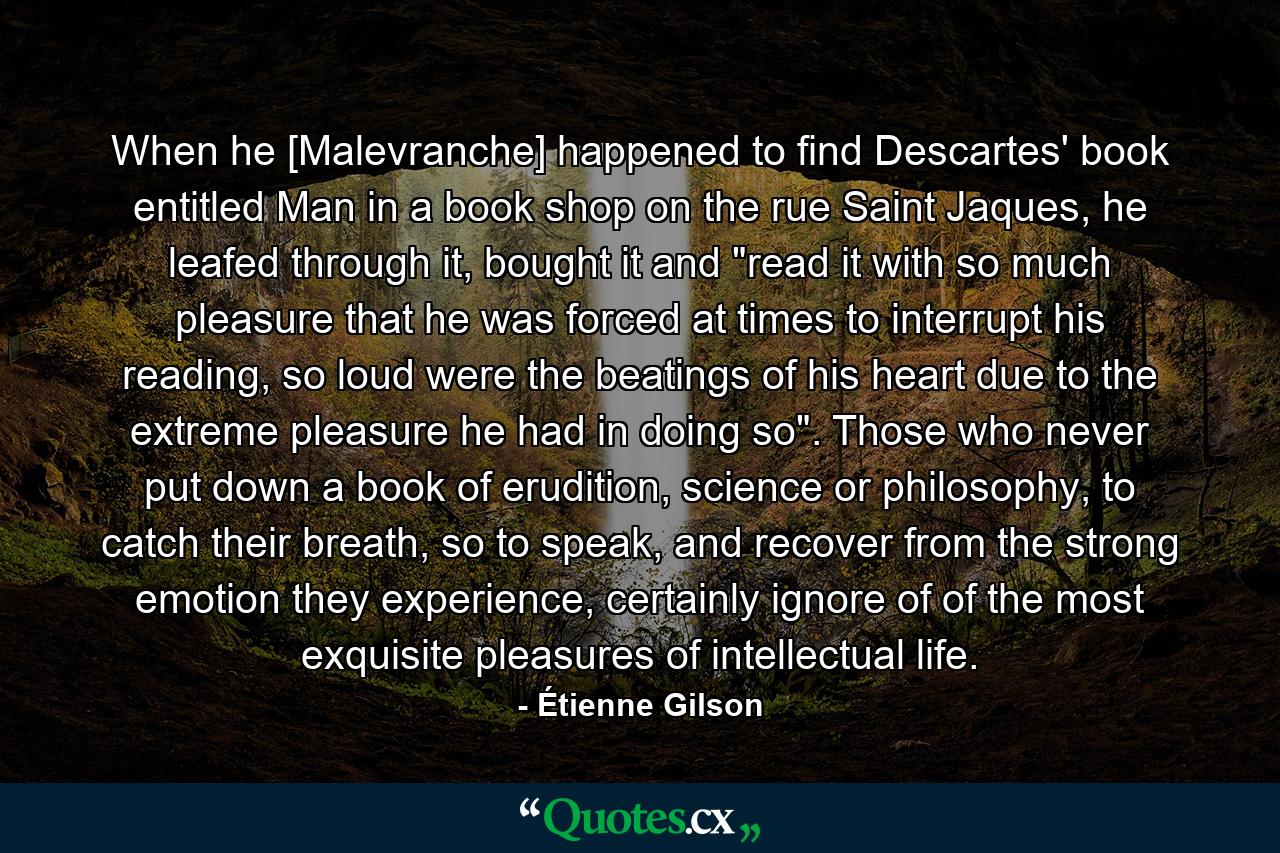 When he [Malevranche] happened to find Descartes' book entitled Man in a book shop on the rue Saint Jaques, he leafed through it, bought it and "read it with so much pleasure that he was forced at times to interrupt his reading, so loud were the beatings of his heart due to the extreme pleasure he had in doing so". Those who never put down a book of erudition, science or philosophy, to catch their breath, so to speak, and recover from the strong emotion they experience, certainly ignore of of the most exquisite pleasures of intellectual life.

- Étienne Gilson

“Quotes.cx„